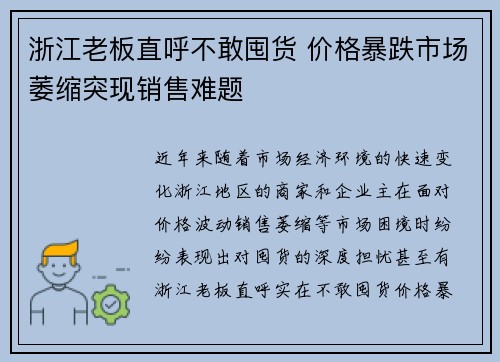 浙江老板直呼不敢囤货 价格暴跌市场萎缩突现销售难题

近年来随着市场经济环境的快速变化浙江地区的商家和企业主在面对价格波动销售萎缩等市场困境时纷纷表现出对囤货的深度担忧甚至有浙江老板直呼实在不敢囤货价格暴